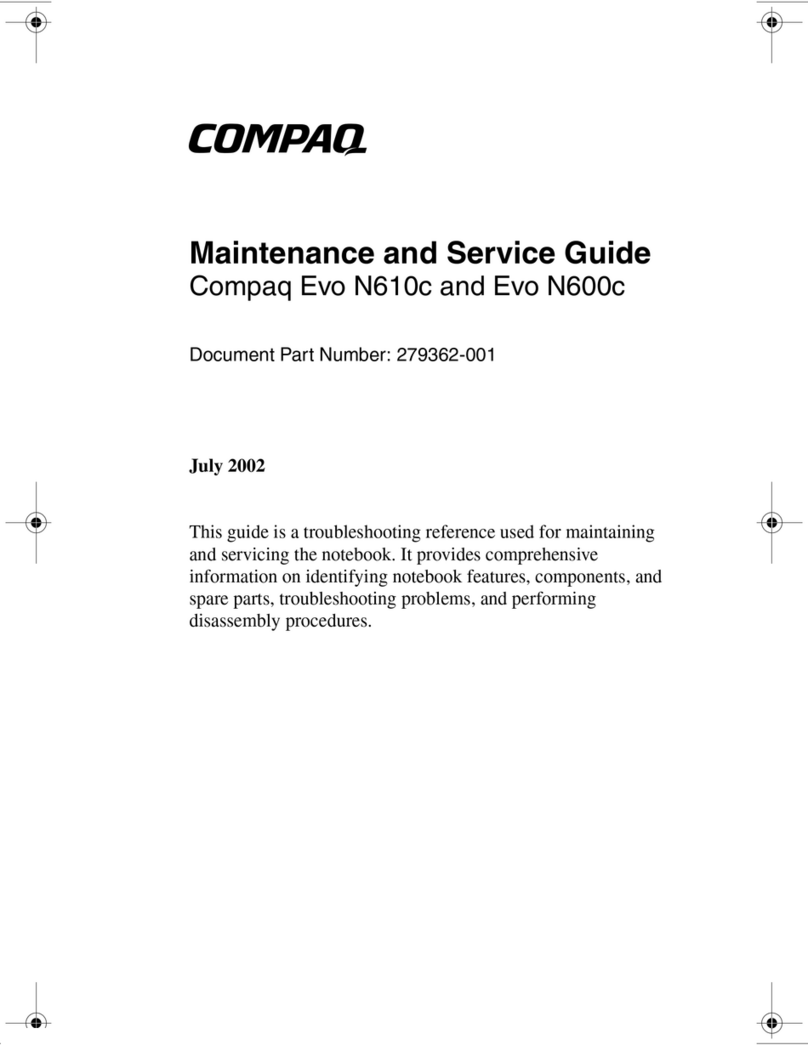 COMPAQ

Maintenance and Service Guide
Compaq Evo N610c and Evo N600c

Document Part Number: 279362-001

July 2002

This guide is a troubleshooting reference used for maintaining and servicing the notebook. It provides comprehensive information on identifying notebook features, components, and spare parts, troubleshooting problems, and performing disassembly procedures.